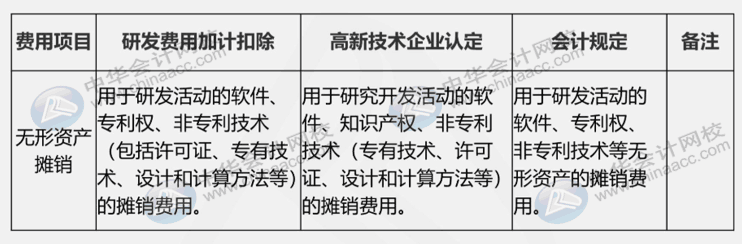 | 费用项目 | 研发费用加计扣除 | 高新技术企业认定 | 会计规定 | 备注 |
|---|---|---|---|---|
| 无形资产摊销 | 用于研发活动的软件、专利权、非专利技术（包括许可证、专有技术、设计和计算方法等）的摊销费用。 | 用于研究开发活动的软件、知识产权、非专利技术（专有技术、许可证、设计和计算方法等）的摊销费用。 | 用于研发活动的软件、专利权、非专利技术等无形资产的摊销费用。 | |

中华会计网校 www.chinaacc.com